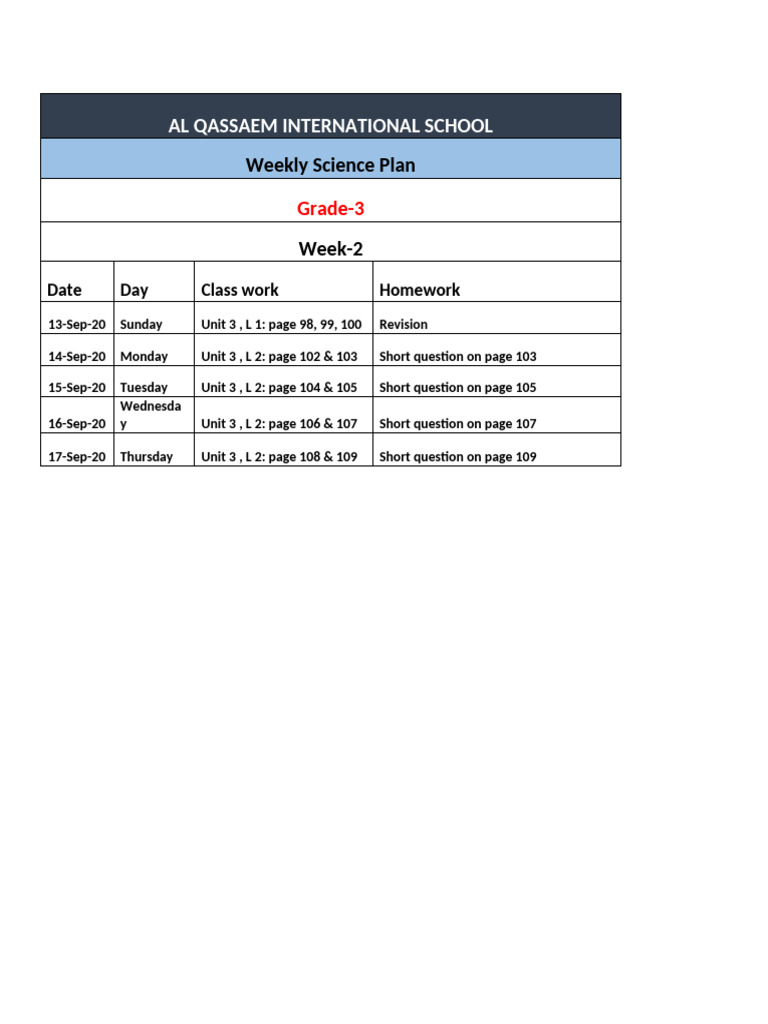 AL QASSAEM INTERNATIONAL SCHOOL

Weekly Science Plan

Grade-3

Week-2

| Date | Day | Class work | Homework |
|---|---|---|---|
| 13-Sep-20 | Sunday | Unit 3 , L 1: page 98, 99, 100 | Revision |
| 14-Sep-20 | Monday | Unit 3 , L 2: page 102 & 103 | Short question on page 103 |
| 15-Sep-20 | Tuesday | Unit 3 , L 2: page 104 & 105 | Short question on page 105 |
| 16-Sep-20 | Wednesday | Unit 3 , L 2: page 106 & 107 | Short question on page 107 |
| 17-Sep-20 | Thursday | Unit 3 , L 2: page 108 & 109 | Short question on page 109 |